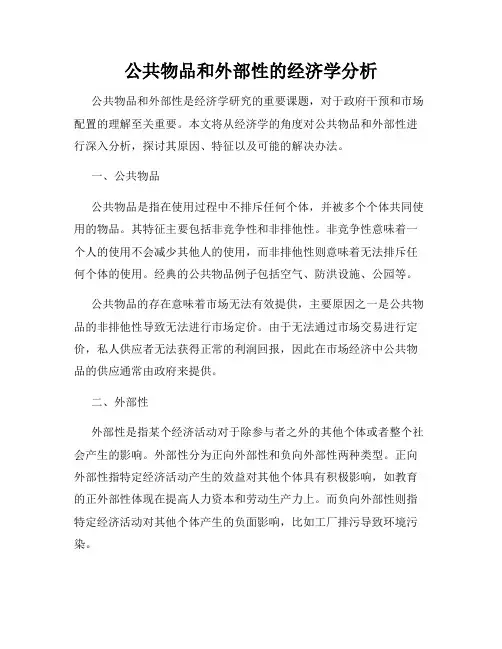 公共物品和外部性的经济学分析

公共物品和外部性是经济学研究的重要课题，对于政府干预和市场配置的理解至关重要。本文将从经济学的角度对公共物品和外部性进行深入分析，探讨其原因、特征以及可能的解决办法。

一、公共物品

公共物品是指在使用过程中不排斥任何个体，并被多个个体共同使用的物品。其特征主要包括非竞争性和非排他性。非竞争性意味着一个人的使用不会减少其他人的使用，而非排他性则意味着无法排斥任何个体的使用。经典的公共物品例子包括空气、防洪设施、公园等。

公共物品的存在意味着市场无法有效提供，主要原因之一是公共物品的非排他性导致无法进行市场定价。由于无法通过市场交易进行定价，私人供应者无法获得正常的利润回报，因此在市场经济中公共物品的供应通常由政府来提供。

二、外部性

外部性是指某个经济活动对于除参与者之外的其他个体或者整个社会产生的影响。外部性分为正向外部性和负向外部性两种类型。正向外部性指特定经济活动产生的效益对其他个体具有积极影响，如教育的正外部性体现在提高人力资本和劳动生产力上。而负向外部性则指特定经济活动对其他个体产生的负面影响，比如工厂排污导致环境污染。